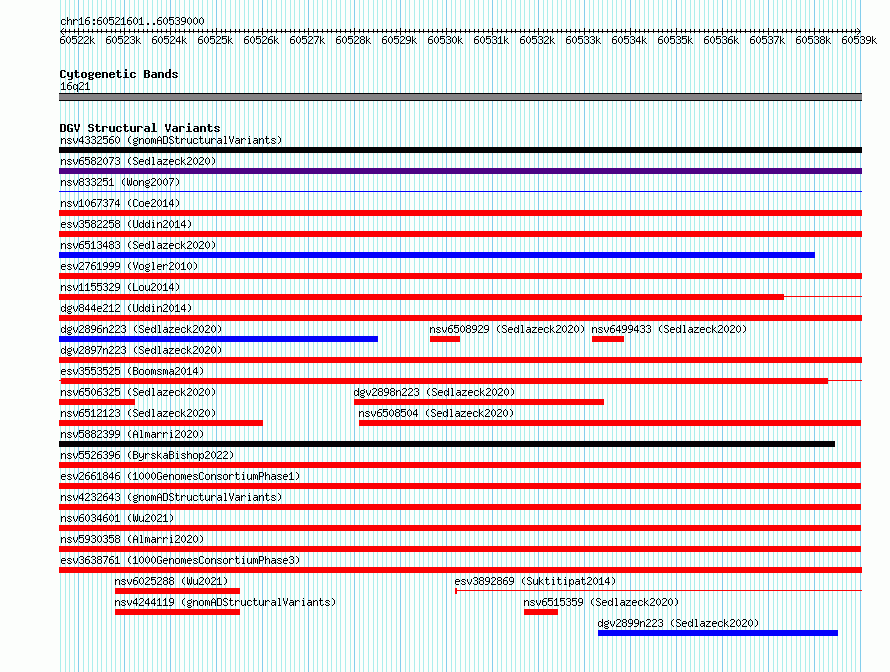 chr16:60521601..60539000

60522k 60523k 60524k 60525k 60526k 60527k 60528k 60529k 60530k 60531k 60532k 60533k 60534k 60535k 60536k 60537k 60538k 60539k

Cytogenetic Bands
16q21

DGV Structural Variants
nsv4332560 (gnomADStructuralVariants)
nsv6582073 (Sedlazeck2020)
nsv833251 (Wong2007)
nsv1067374 (Coe2014)
esv3582258 (Uddin2014)
nsv6513483 (Sedlazeck2020)
esv2761999 (Vogler2010)
nsv1155329 (Lou2014)
dgv844e212 (Uddin2014)
dgv2896n223 (Sedlazeck2020)
nsv6508929 (Sedlazeck2020)
nsv6499433 (Sedlazeck2020)
dgv2897n223 (Sedlazeck2020)
esv3553525 (Boomsma2014)
nsv6506325 (Sedlazeck2020)
dgv2898n223 (Sedlazeck2020)
nsv6512123 (Sedlazeck2020)
nsv6508504 (Sedlazeck2020)
nsv5882399 (Almarri2020)
nsv5526396 (ByrskaBishop2022)
esv2661846 (1000GenomesConsortiumPhase1)
nsv4232643 (gnomADStructuralVariants)
nsv6034601 (Wu2021)
nsv5930358 (Almarri2020)
esv3638761 (1000GenomesConsortiumPhase3)
nsv6025288 (Wu2021)
esv3892869 (Suktitipat2014)
nsv4244119 (gnomADStructuralVariants)
nsv6515359 (Sedlazeck2020)
dgv2899n223 (Sedlazeck2020)